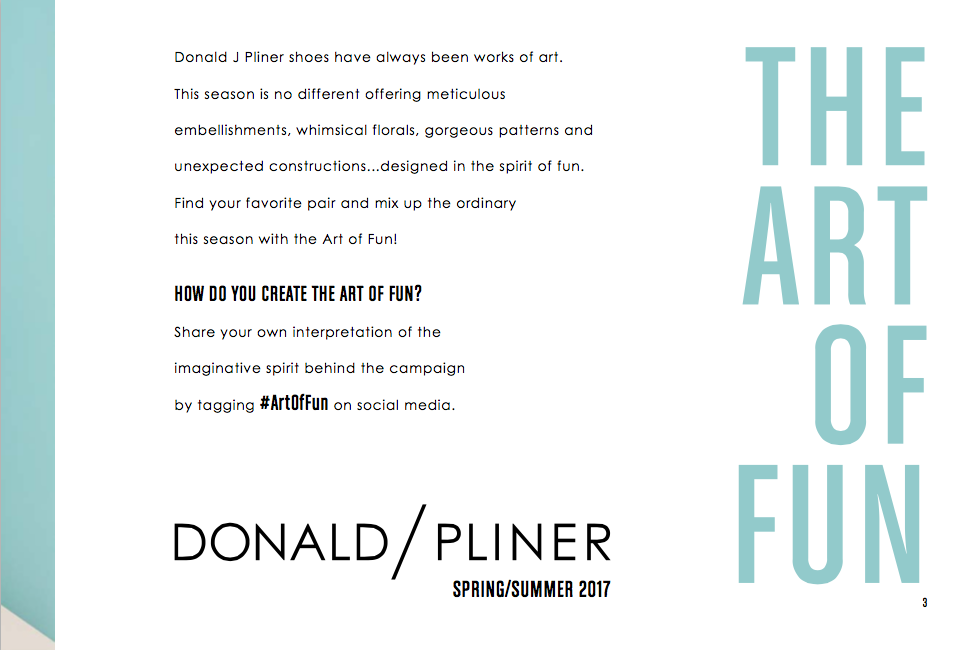 Donald J Pliner shoes have always been works of art. This season is no different offering meticulous embellishments, whimsical florals, gorgeous patterns and unexpected constructions...designed in the spirit of fun. Find your favorite pair and mix up the ordinary this season with the Art of Fun!

HOW DO YOU CREATE THE ART OF FUN?

Share your own interpretation of the imaginative spirit behind the campaign by tagging #ArtOfFun on social media.

DONALD/PLINER
SPRING/SUMMER 2017

THE
ART
OF
FUN

3